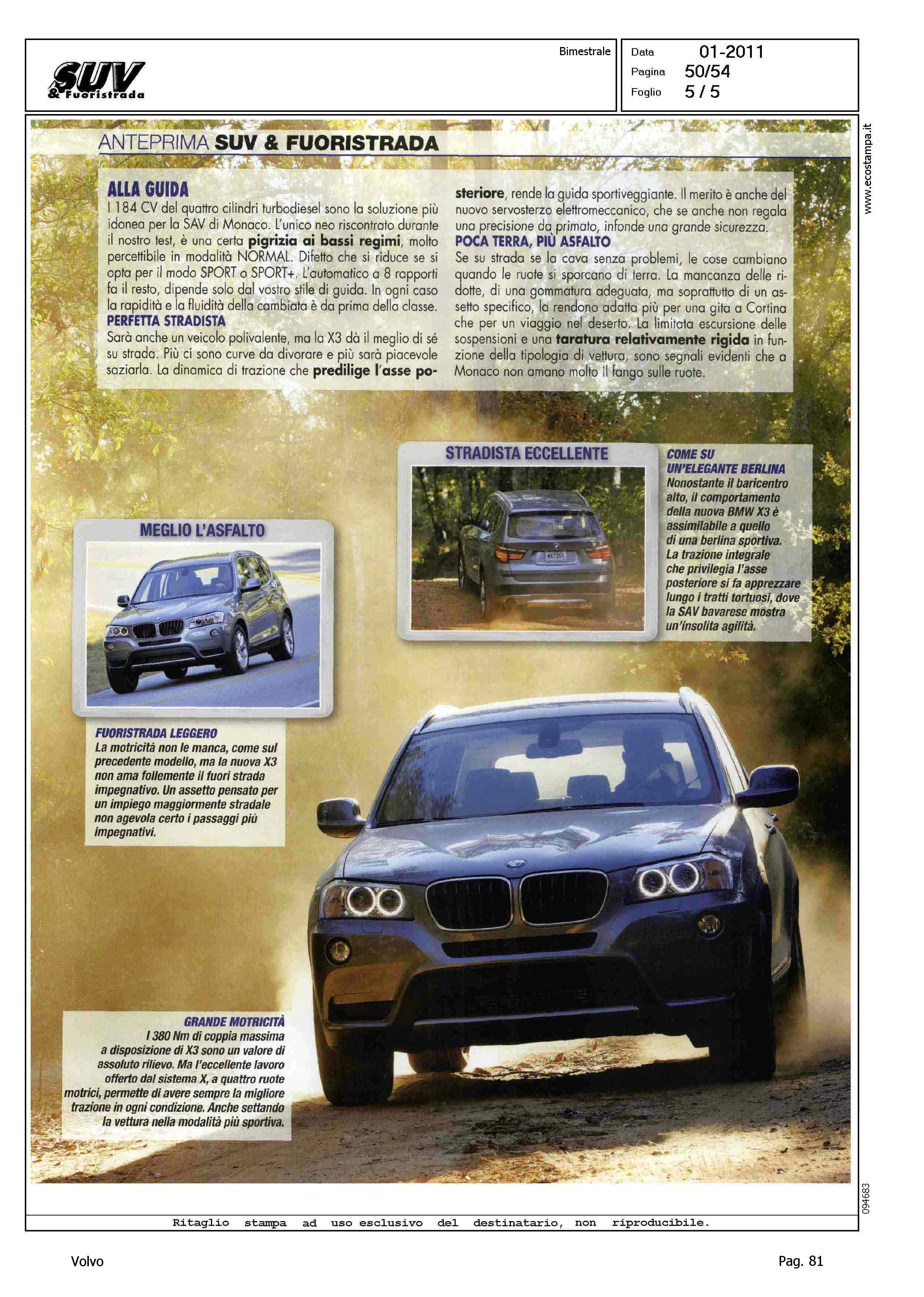 SUV & Fuoristrada

Bimestrale

Data 01-2011
Pagina 50/54
Foglio 5 / 5

www.ecostampa.it

ANTEPRIMA SUV & FUORISTRADA

ALLA GUIDA
I 184 CV del quattro cilindri turbodiesel sono la soluzione più idonea per la SAV di Monaco. L'unico neo riscontrato durante il nostro test, è una certa pigrizia ai bassi regimi, molto percettibile in modalità NORMAL. Difetto che si riduce se si opta per il modo SPORT o SPORT+. L'automatico a 8 rapporti fa il resto, dipende solo dal vostro stile di guida. In ogni caso la rapidità e la fluidità della cambiata è da prima della classe.
PERFETTA STRADISTA
Sarà anche un veicolo polivalente, ma la X3 dà il meglio di sé su strada. Più ci sono curve da divorare e più sarà piacevole saziarla. La dinamica di trazione che predilige l'asse posteriore, rende la guida sportiveggiante. Il merito è anche del nuovo servosterzo elettromeccanico, che se anche non regala una precisione da primato, infonde una grande sicurezza.
POCA TERRA, PIÙ ASFALTO
Se su strada se la cava senza problemi, le cose cambiano quando le ruote si sporcano di terra. La mancanza delle ridotte, di una gommatura adeguata, ma soprattutto di un assetto specifico, la rendono adatta più per una gita a Cortina che per un viaggio nel deserto. La limitata escursione delle sospensioni e una taratura relativamente rigida in funzione della tipologia di vettura, sono segnali evidenti che a Monaco non amano molto il fango sulle ruote.

STRADISTA ECCELLENTE

COME SU UN'ELEGANTE BERLINA
Nonostante il baricentro alto, il comportamento della nuova BMW X3 è assimilabile a quello di una berlina sportiva. La trazione integrale che privilegia l'asse posteriore si fa apprezzare lungo i tratti tortuosi, dove la SAV bavarese mostra un'insolita agilità.

MEGLIO L'ASFALTO

FUORISTRADA LEGGERO
La motricità non le manca, come sul precedente modello, ma la nuova X3 non ama follemente il fuori strada impegnativo. Un assetto pensato per un impiego maggiormente stradale non agevola certo i passaggi più impegnativi.

GRANDE MOTRICITÀ
I 380 Nm di coppia massima a disposizione di X3 sono un valore di assoluto rilievo. Ma l'eccellente lavoro offerto dal sistema X, a quattro ruote motrici, permette di avere sempre la migliore trazione in ogni condizione. Anche settando la vettura nella modalità più sportiva.

094683

Ritaglio stampa ad uso esclusivo del destinatario, non riproducibile.

Volvo

Pag. 81